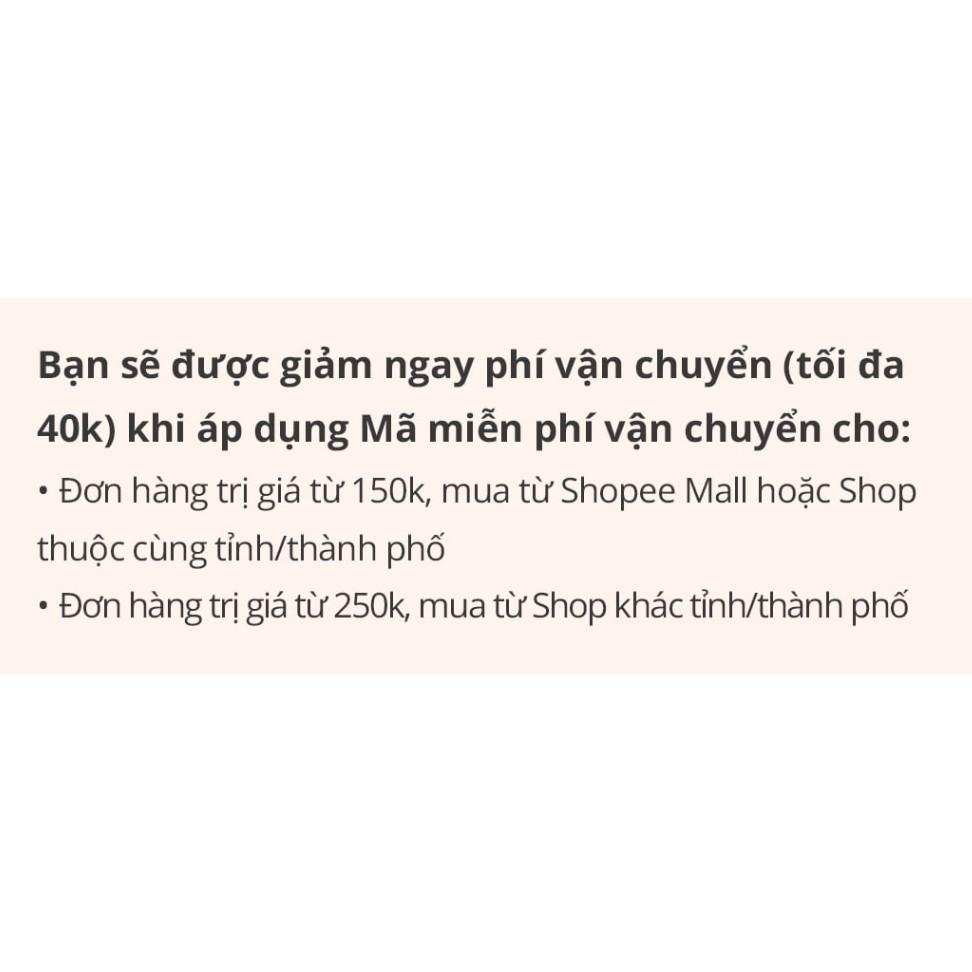 Bạn sẽ được giảm ngay phí vận chuyển (tối đa 40k) khi áp dụng Mã miễn phí vận chuyển cho:
• Đơn hàng trị giá từ 150k, mua từ Shopee Mall hoặc Shop thuộc cùng tỉnh/thành phố
• Đơn hàng trị giá từ 250k, mua từ Shop khác tỉnh/thành phố